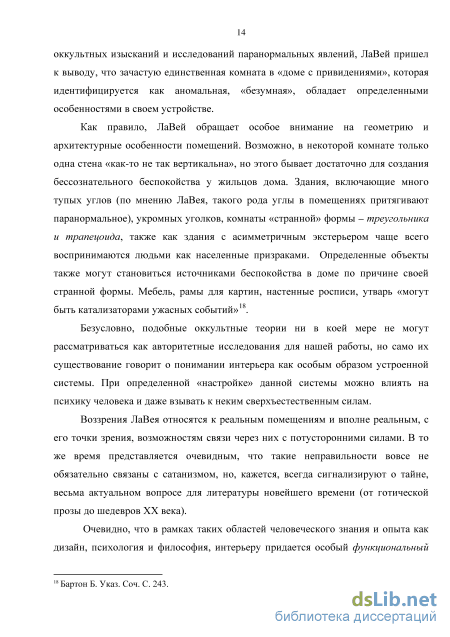 14

оккультных изысканий и исследований паранормальных явлений, ЛаВей пришел к выводу, что зачастую единственная комната в «доме с привидениями», которая идентифицируется как аномальная, «безумная», обладает определенными особенностями в своем устройстве.

Как правило, ЛаВей обращает особое внимание на геометрию и архитектурные особенности помещений. Возможно, в некоторой комнате только одна стена «как-то не так вертикальна», но этого бывает достаточно для создания бессознательного беспокойства у жильцов дома. Здания, включающие много тупых углов (по мнению ЛаВея, такого рода углы в помещениях притягивают паранормальное), укромных уголков, комнаты «странной» формы – треугольника и трапецоида, также как здания с асимметричным экстерьером чаще всего воспринимаются людьми как населенные призраками. Определенные объекты также могут становиться источниками беспокойства в доме по причине своей странной формы. Мебель, рамы для картин, настенные росписи, утварь «могут быть катализаторами ужасных событий»$^{18}$.

Безусловно, подобные оккультные теории ни в коей мере не могут рассматриваться как авторитетные исследования для нашей работы, но само их существование говорит о понимании интерьера как особым образом устроенной системы. При определенной «настройке» данной системы можно влиять на психику человека и даже взывать к неким сверхъестественным силам.

Воззрения ЛаВея относятся к реальным помещениям и вполне реальным, с его точки зрения, возможностям связи через них с потусторонними силами. В то же время представляется очевидным, что такие неправильности вовсе не обязательно связаны с сатанизмом, но, кажется, всегда сигнализируют о тайне, весьма актуальном вопросе для литературы новейшего времени (от готической прозы до шедевров XX века).

Очевидно, что в рамках таких областей человеческого знания и опыта как дизайн, психология и философия, интерьеру придается особый функциональный

$^{18}$ Бартон Б. Указ. Соч. С. 243.

dsLib.net
библиотека диссертаций